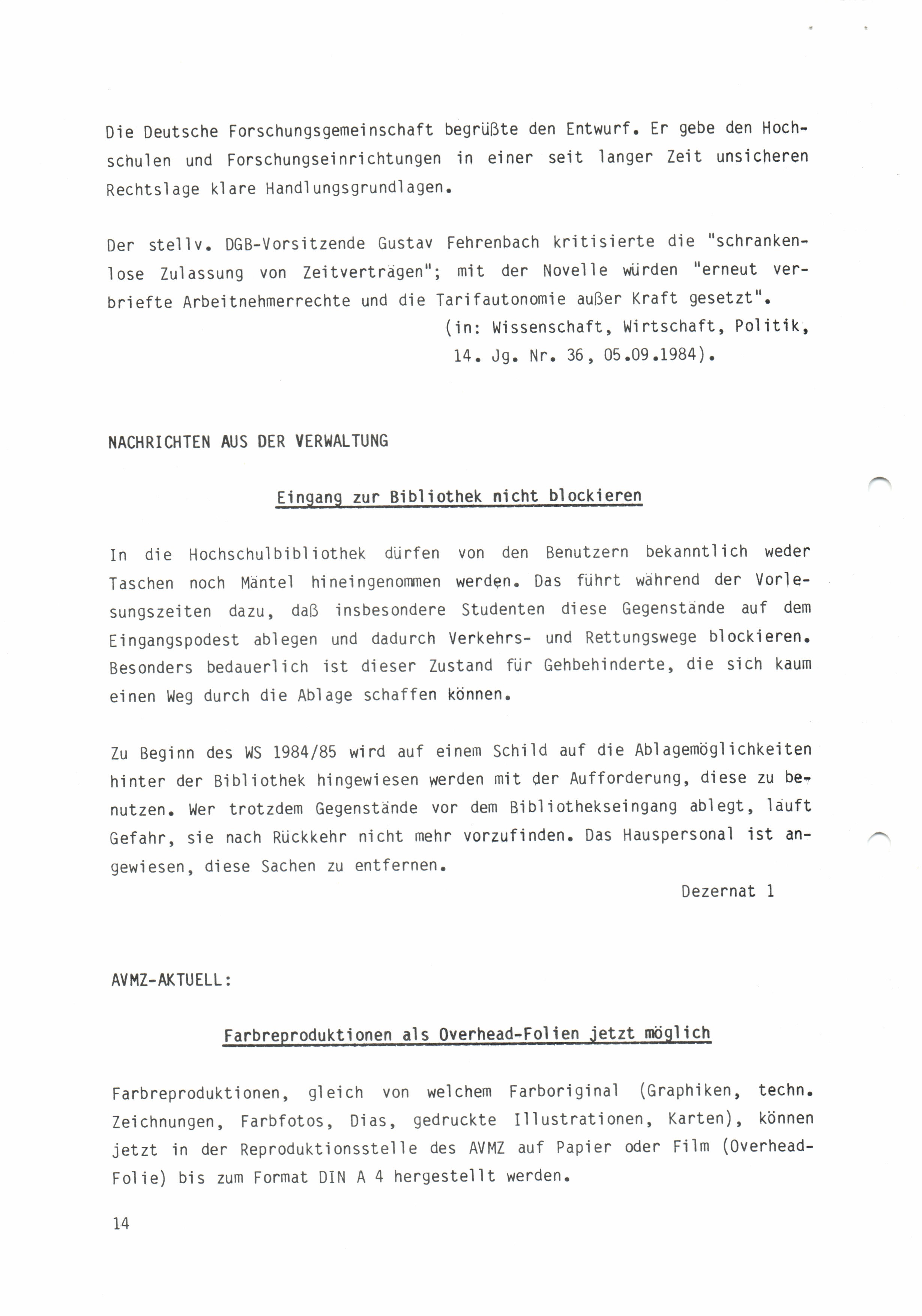 Die Deutsche Forschungsgemeinschaft begrüßte den Entwurf. Er gebe den Hochschulen und Forschungseinrichtungen in einer seit langer Zeit unsicheren Rechtslage klare Handlungsgrundlagen.

Der stellv. DGB-Vorsitzende Gustav Fehrenbach kritisierte die "schrankenlose Zulassung von Zeitverträgen"; mit der Novelle würden "erneut verbriefte Arbeitnehmerrechte und die Tarifautonomie außer Kraft gesetzt".

(in: Wissenschaft, Wirtschaft, Politik, 14. Jg. Nr. 36, 05.09.1984).

NACHRICHTEN AUS DER VERWALTUNG

Eingang zur Bibliothek nicht blockieren

In die Hochschulbibliothek dürfen von den Benutzern bekanntlich weder Taschen noch Mäntel hineingenommen werden. Das führt während der Vorlesungszeiten dazu, daß insbesondere Studenten diese Gegenstände auf dem Eingangspodest ablegen und dadurch Verkehrs- und Rettungswege blockieren. Besonders bedauerlich ist dieser Zustand für Gehbehinderte, die sich kaum einen Weg durch die Ablage schaffen können.

Zu Beginn des WS 1984/85 wird auf einem Schild auf die Ablagemöglichkeiten hinter der Bibliothek hingewiesen werden mit der Aufforderung, diese zu benutzen. Wer trotzdem Gegenstände vor dem Bibliothekseingang ablegt, läuft Gefahr, sie nach Rückkehr nicht mehr vorzufinden. Das Hauspersonal ist angewiesen, diese Sachen zu entfernen.

Dezernat 1

AVMZ-AKTUELL:

Farbreproduktionen als Overhead-Folien jetzt möglich

Farbreproduktionen, gleich von welchem Farboriginal (Graphiken, techn. Zeichnungen, Farbfotos, Dias, gedruckte Illustrationen, Karten), können jetzt in der Reproduktionsstelle des AVMZ auf Papier oder Film (Overhead-Folie) bis zum Format DIN A 4 hergestellt werden.

14